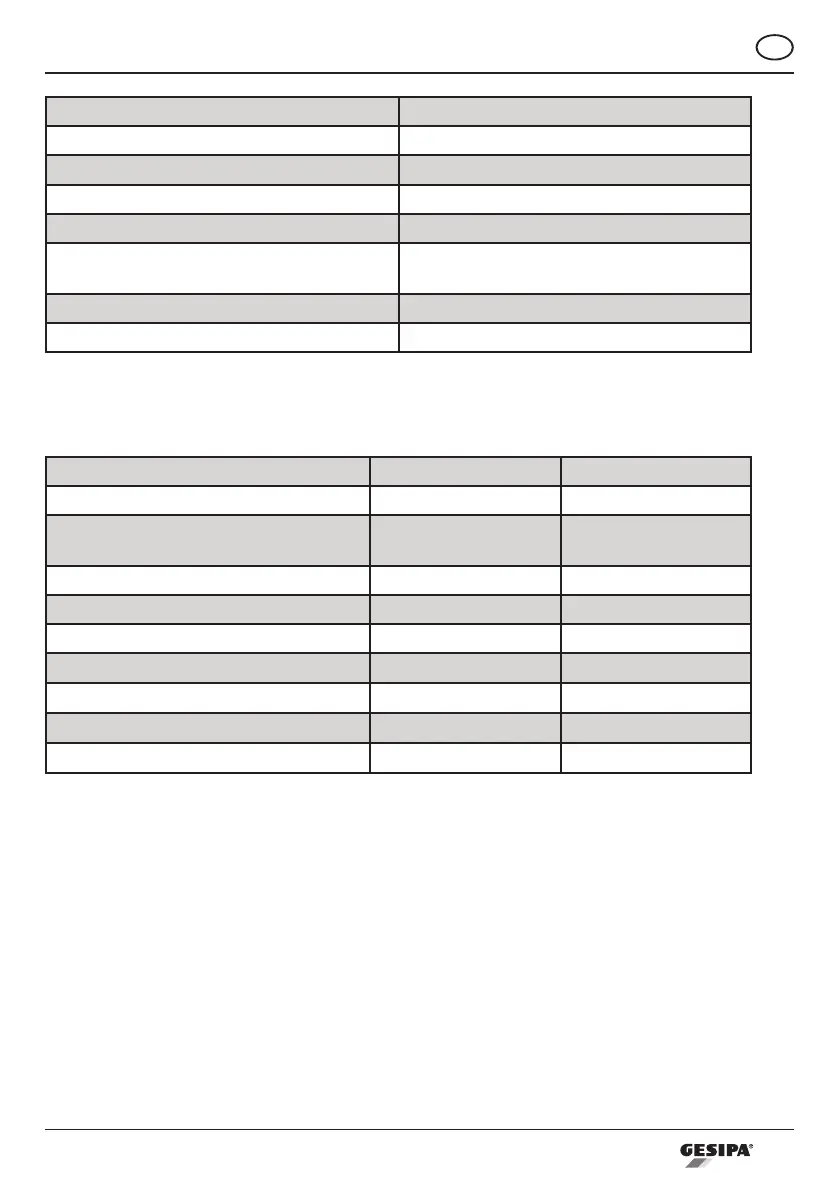 GESIPA®